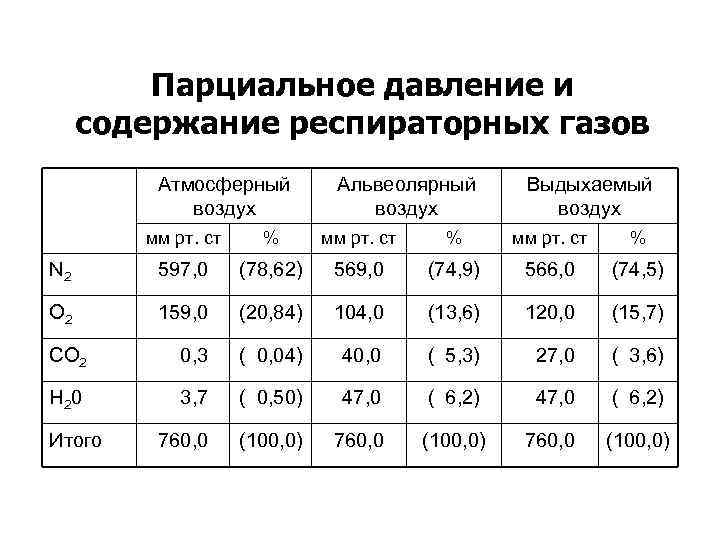 Парциальное давление и содержание респираторных газов

| | Атмосферный воздух | | Альвеолярный воздух | | Выдыхаемый воздух | |
|---|---|---|---|---|---|---|
| | мм рт. ст | % | мм рт. ст | % | мм рт. ст | % |
| $N_2$ | 597,0 | (78,62) | 569,0 | (74,9) | 566,0 | (74,5) |
| $O_2$ | 159,0 | (20,84) | 104,0 | (13,6) | 120,0 | (15,7) |
| $CO_2$ | 0,3 | ( 0,04) | 40,0 | ( 5,3) | 27,0 | ( 3,6) |
| $H_20$ | 3,7 | ( 0,50) | 47,0 | ( 6,2) | 47,0 | ( 6,2) |
| Итого | 760,0 | (100,0) | 760,0 | (100,0) | 760,0 | (100,0) |